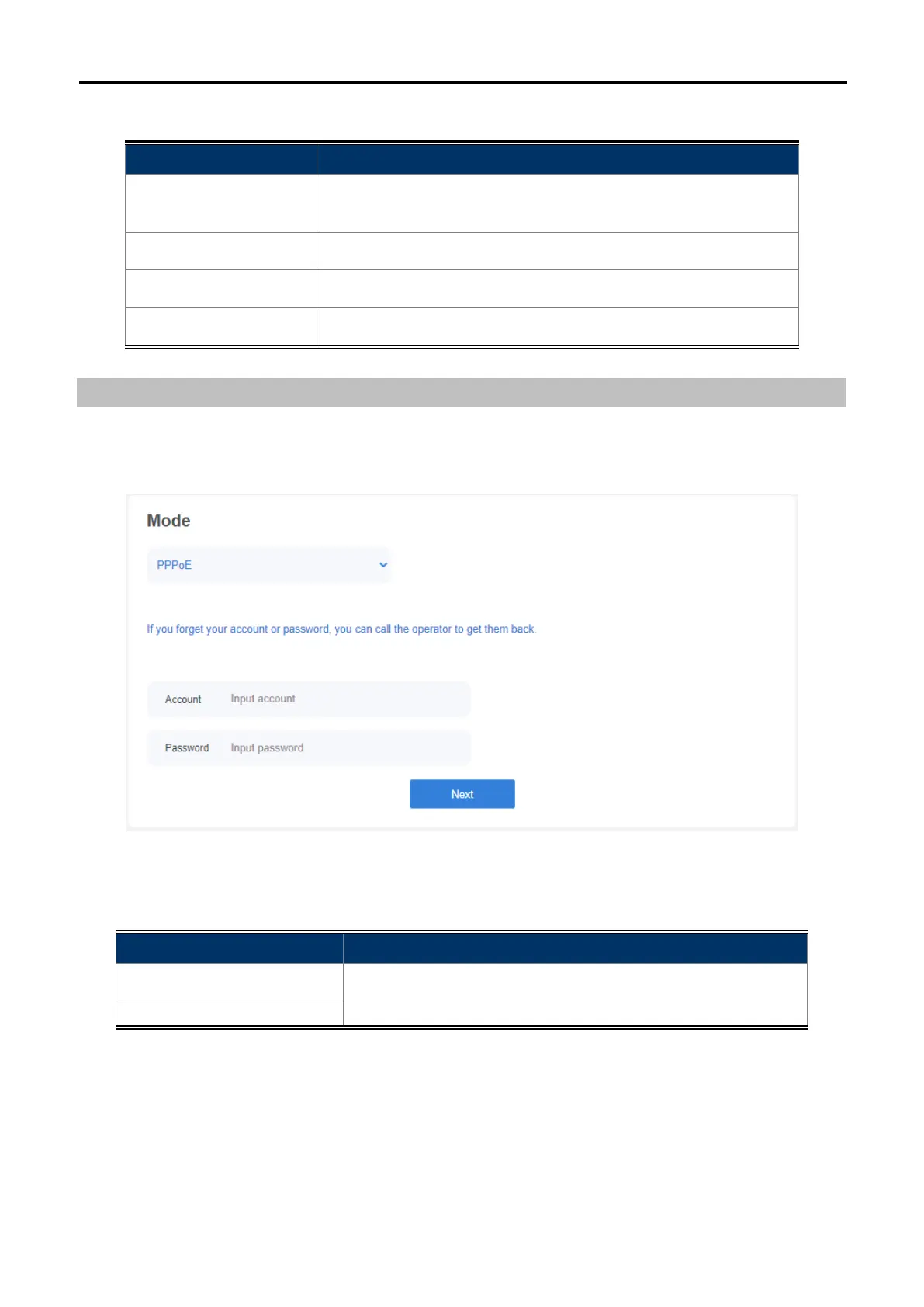 Mode

PPPoE

If you forget your account or password, you can call the operator to get them back.

Account Input account

Password Input password

Next